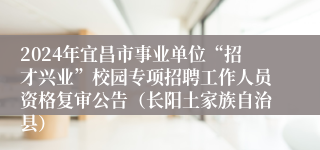 2024年宜昌市事业单位“招才兴业”校园专项招聘工作人员资格复审公告（长阳土家族自治县）